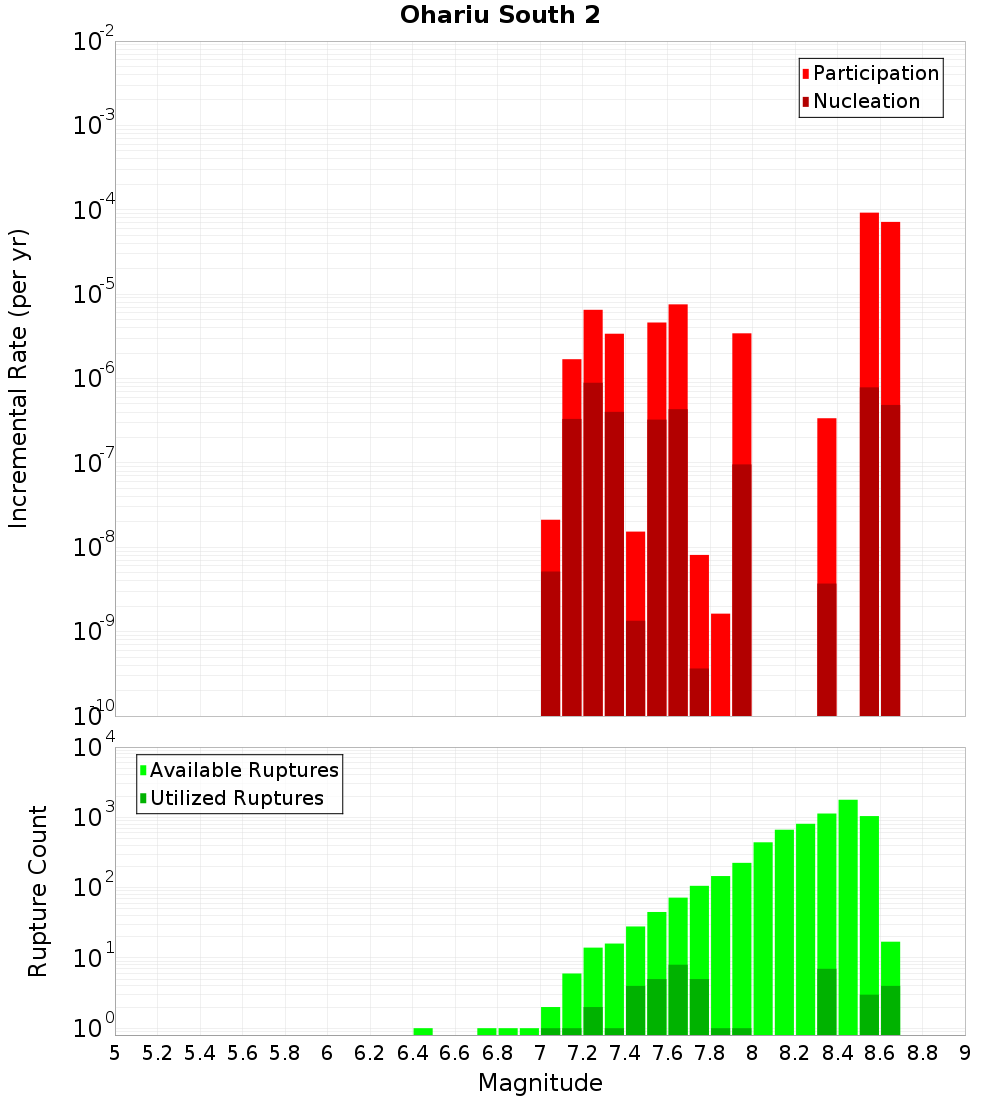 Ohariu South 2

Participation
Nucleation

Incremental Rate (per yr)

$10^{-2}$
$10^{-3}$
$10^{-4}$
$10^{-5}$
$10^{-6}$
$10^{-7}$
$10^{-8}$
$10^{-9}$
$10^{-10}$

Available Ruptures
Utilized Ruptures

Rupture Count

$10^{4}$
$10^{3}$
$10^{2}$
$10^{1}$
$10^{0}$

5 5.2 5.4 5.6 5.8 6 6.2 6.4 6.6 6.8 7 7.2 7.4 7.6 7.8 8 8.2 8.4 8.6 8.8 9

Magnitude